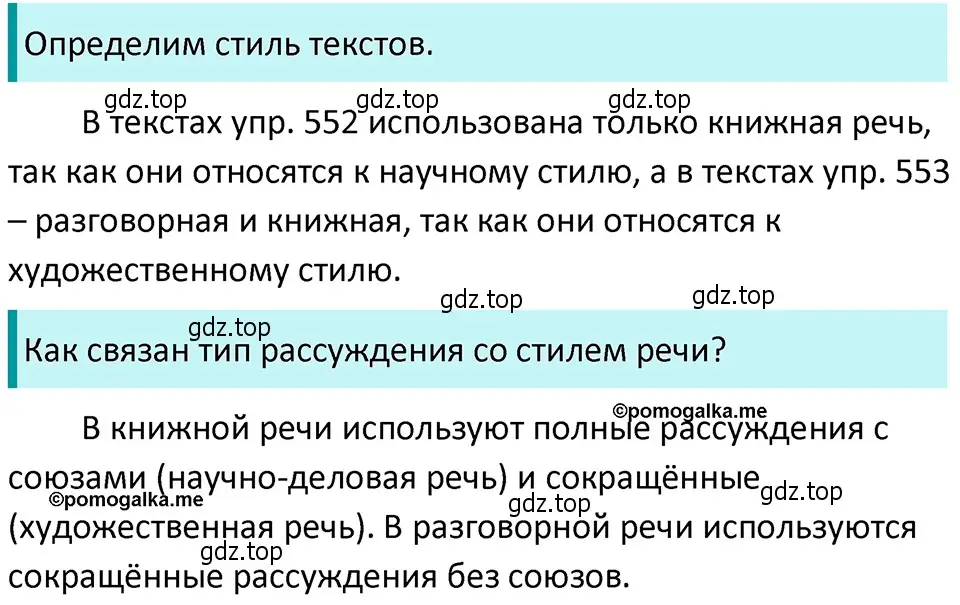 Определим стиль текстов.

gdz.top gdz.top gdz.top

В текстах упр. 552 использована только книжная речь, так как они относятся к научному стилю, а в текстах упр. 553 – разговорная и книжная, так как они относятся к художественному стилю.

gdz.top gdz.top

gdz.top

Как связан тип рассуждения со стилем речи?

©pomogalka.me

В книжной речи используют полные рассуждения с союзами (научно-деловая речь) и сокращённые (художественная речь). В разговорной речи используются сокращённые рассуждения без союзов.

©pomogalka.me gdz.top gdz.top gdz.top